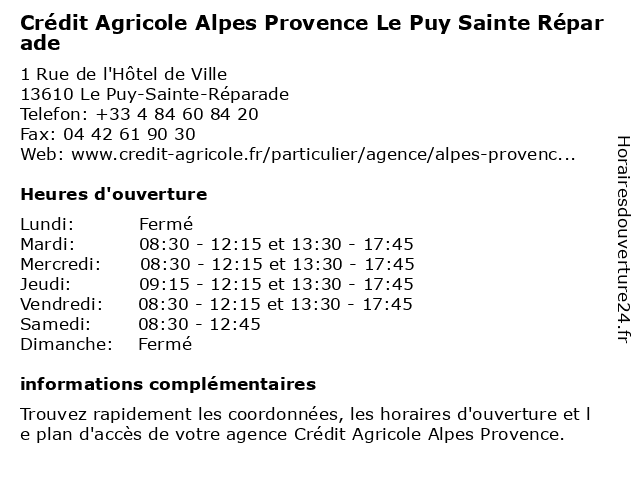 Crédit Agricole Alpes Provence Le Puy Sainte Réparade

1 Rue de l'Hôtel de Ville
13610 Le Puy-Sainte-Réparade
Telefon: +33 4 84 60 84 20
Fax: 04 42 61 90 30
Web: www.credit-agricole.fr/particulier/agence/alpes-provenc...

Heures d'ouverture

| | |
|---|---|
| Lundi: | Fermé |
| Mardi: | 08:30 - 12:15 et 13:30 - 17:45 |
| Mercredi: | 08:30 - 12:15 et 13:30 - 17:45 |
| Jeudi: | 09:15 - 12:15 et 13:30 - 17:45 |
| Vendredi: | 08:30 - 12:15 et 13:30 - 17:45 |
| Samedi: | 08:30 - 12:45 |
| Dimanche: | Fermé |

informations complémentaires

Trouvez rapidement les coordonnées, les horaires d'ouverture et le plan d'accès de votre agence Crédit Agricole Alpes Provence.

Horairesdouverture24.fr